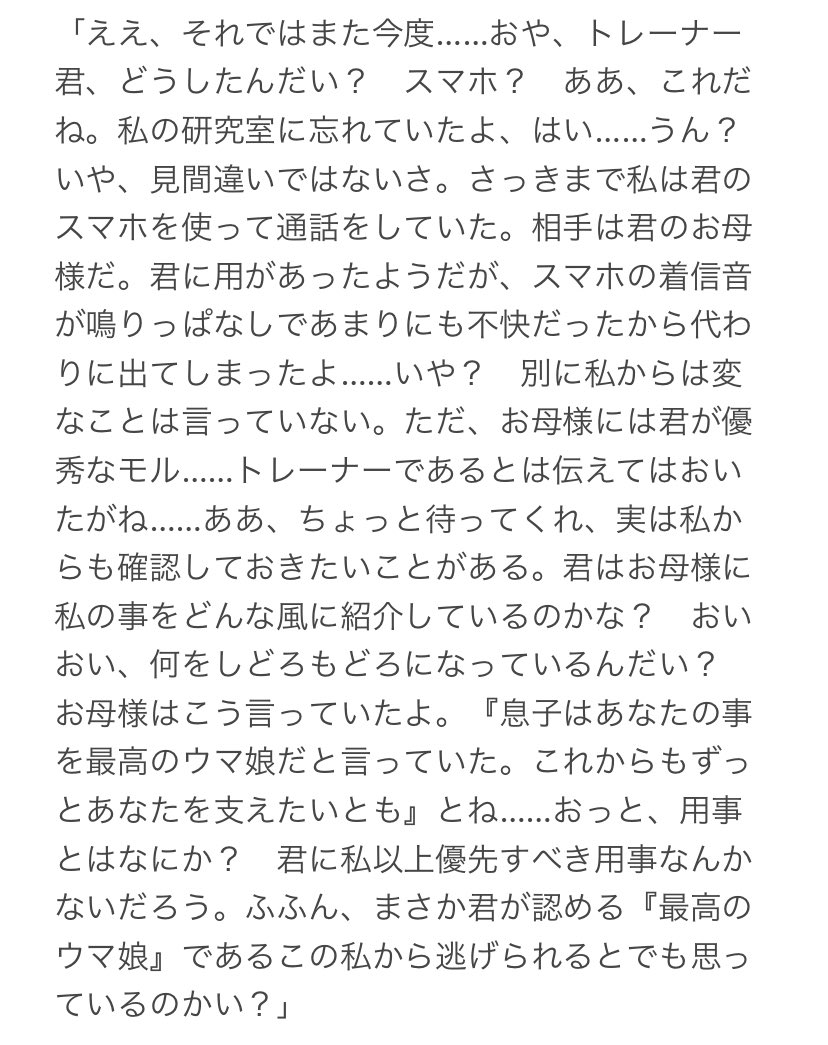 「ええ、それではまた今度……おや、トレーナー君、どうしたんだい？　スマホ？　ああ、これだね。私の研究室に忘れていたよ、はい……うん？　いや、見間違いではないさ。さっきまで私は君のスマホを使って通話をしていた。相手は君のお母様だ。君に用があったようだが、スマホの着信音が鳴りっぱなしであまりにも不快だったから代わりに出てしまったよ……いや？　別に私からは変なことは言っていない。ただ、お母様には君が優秀なモル……トレーナーであるとは伝えてはおいたがね……ああ、ちょっと待ってくれ、実は私からも確認しておきたいことがある。君はお母様に私の事をどんな風に紹介しているのかな？　おいおい、何をしどろもどろになっているんだい？　お母様はこう言っていたよ。『息子はあなたの事を最高のウマ娘だと言っていた。これからもずっとあなたを支えたいとも』とね……おっと、用事とはなにか？　君に私以上優先すべき用事なんかないだろう。ふふん、まさか君が認める『最高のウマ娘』であるこの私から逃げられるとでも思っているのかい？」